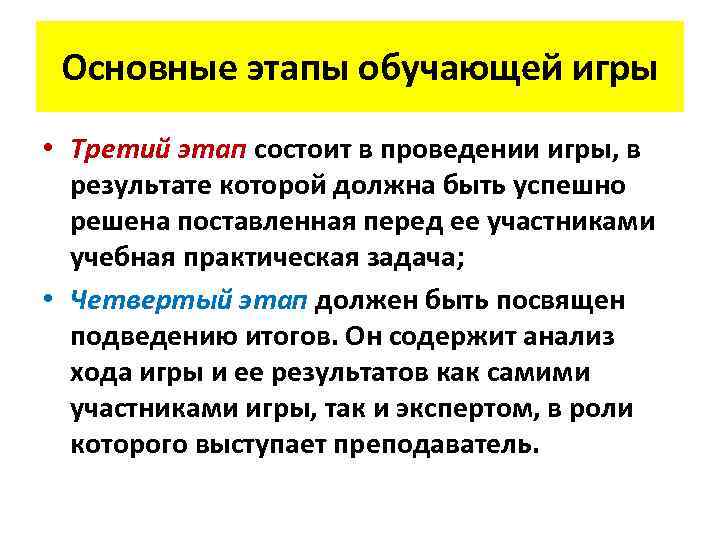 Основные этапы обучающей игры

• Третий этап состоит в проведении игры, в результате которой должна быть успешно решена поставленная перед ее участниками учебная практическая задача;

• Четвертый этап должен быть посвящен подведению итогов. Он содержит анализ хода игры и ее результатов как самими участниками игры, так и экспертом, в роли которого выступает преподаватель.